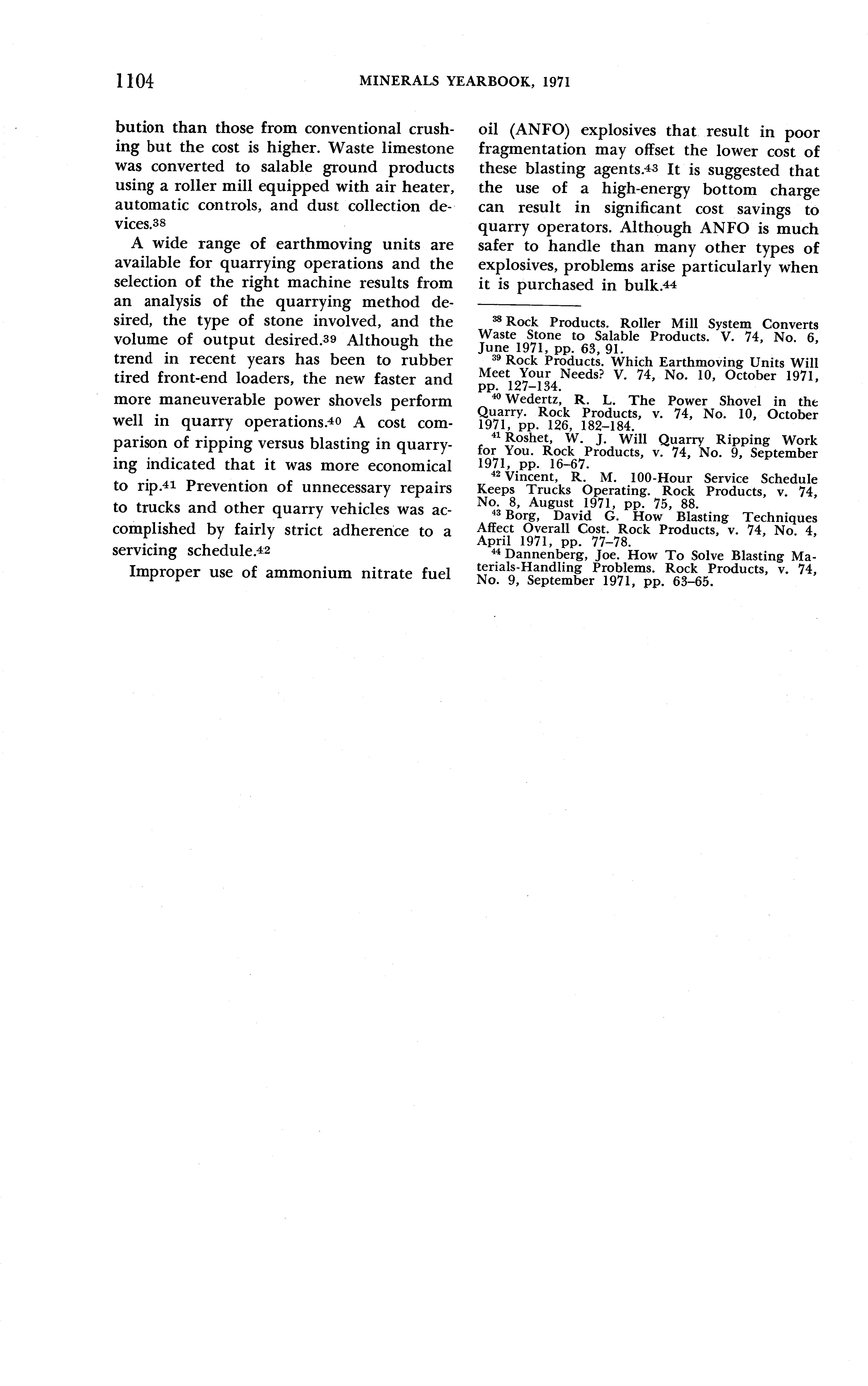 1104 MINERALS YEARBOOK, 1971

bution than those from conventional crushing but the cost is higher. Waste limestone was converted to salable ground products using a roller mill equipped with air heater, automatic controls, and dust collection devices.38

A wide range of earthmoving units are available for quarrying operations and the selection of the right machine results from an analysis of the quarrying method desired, the type of stone involved, and the volume of output desired.39 Although the trend in recent years has been to rubber tired front-end loaders, the new faster and more maneuverable power shovels perform well in quarry operations.40 A cost comparison of ripping versus blasting in quarrying indicated that it was more economical to rip.41 Prevention of unnecessary repairs to trucks and other quarry vehicles was accomplished by fairly strict adherence to a servicing schedule.42

Improper use of ammonium nitrate fuel oil (ANFO) explosives that result in poor fragmentation may offset the lower cost of these blasting agents.43 It is suggested that the use of a high-energy bottom charge can result in significant cost savings to quarry operators. Although ANFO is much safer to handle than many other types of explosives, problems arise particularly when it is purchased in bulk.44

38 Rock Products. Roller Mill System Converts Waste Stone to Salable Products. V. 74, No. 6, June 1971, pp. 63, 91.
39 Rock Products. Which Earthmoving Units Will Meet Your Needs? V. 74, No. 10, October 1971, pp. 127–134.
40 Wedertz, R. L. The Power Shovel in the Quarry. Rock Products, v. 74, No. 10, October 1971, pp. 126, 182–184.
41 Roshet, W. J. Will Quarry Ripping Work for You. Rock Products, v. 74, No. 9, September 1971, pp. 16–67.
42 Vincent, R. M. 100-Hour Service Schedule Keeps Trucks Operating. Rock Products, v. 74, No. 8, August 1971, pp. 75, 88.
43 Borg, David G. How Blasting Techniques Affect Overall Cost. Rock Products, v. 74, No. 4, April 1971, pp. 77–78.
44 Dannenberg, Joe. How To Solve Blasting Materials-Handling Problems. Rock Products, v. 74, No. 9, September 1971, pp. 63–65.